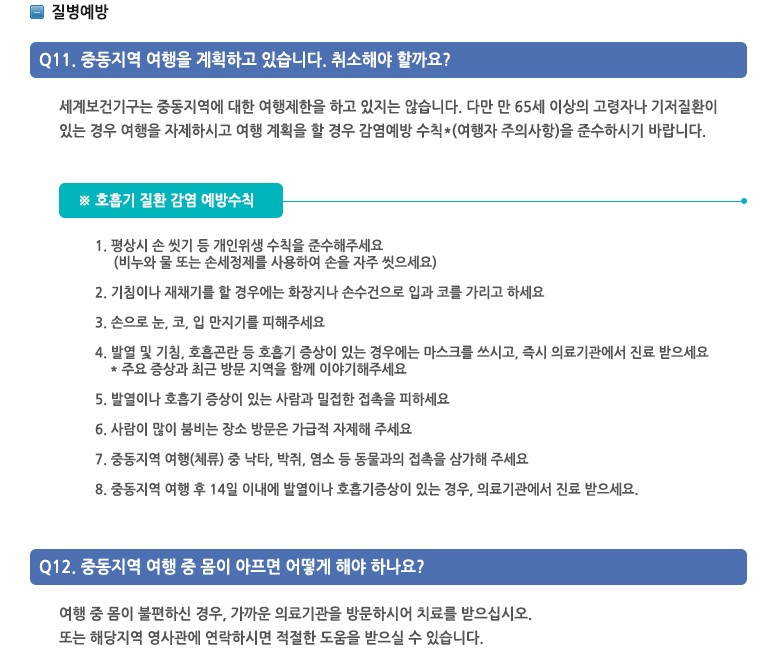 질병예방

Q11. 중동지역 여행을 계획하고 있습니다. 취소해야 할까요?

세계보건기구는 중동지역에 대한 여행제한을 하고 있지는 않습니다. 다만 만 65세 이상의 고령자나 기저질환이 있는 경우 여행을 자제하시고 여행 계획을 할 경우 감염예방 수칙*(여행자 주의사항)을 준수하시기 바랍니다.

※ 호흡기 질환 감염 예방수칙

1. 평상시 손 씻기 등 개인위생 수칙을 준수해주세요
(비누와 물 또는 손세정제를 사용하여 손을 자주 씻으세요)

2. 기침이나 재채기를 할 경우에는 화장지나 손수건으로 입과 코를 가리고 하세요

3. 손으로 눈, 코, 입 만지기를 피해주세요

4. 발열 및 기침, 호흡곤란 등 호흡기 증상이 있는 경우에는 마스크를 쓰시고, 즉시 의료기관에서 진료 받으세요
* 주요 증상과 최근 방문 지역을 함께 이야기해주세요

5. 발열이나 호흡기 증상이 있는 사람과 밀접한 접촉을 피하세요

6. 사람이 많이 붐비는 장소 방문은 가급적 자제해 주세요

7. 중동지역 여행(체류) 중 낙타, 박쥐, 염소 등 동물과의 접촉을 삼가해 주세요

8. 중동지역 여행 후 14일 이내에 발열이나 호흡기증상이 있는 경우, 의료기관에서 진료 받으세요.

Q12. 중동지역 여행 중 몸이 아프면 어떻게 해야 하나요?

여행 중 몸이 불편하신 경우, 가까운 의료기관을 방문하시어 치료를 받으십시오.
또는 해당지역 영사관에 연락하시면 적절한 도움을 받으실 수 있습니다.